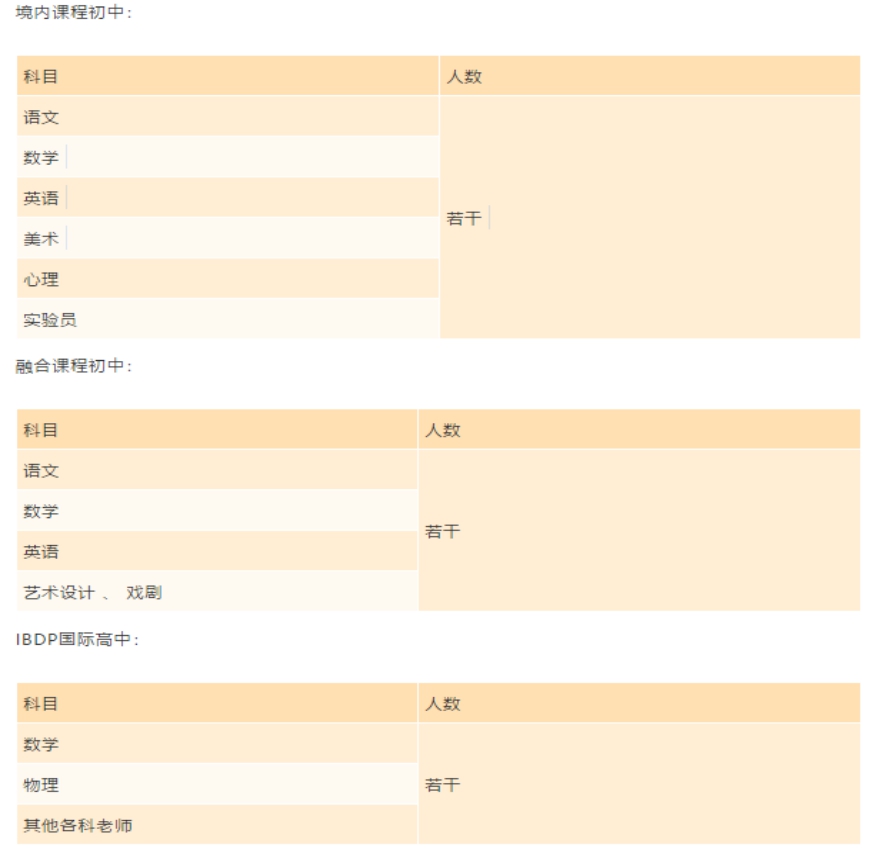 境内课程初中：

| 科目 | 人数 |
|---|---|
| 语文 | 若干 |
| 数学 | |
| 英语 | |
| 美术 | |
| 心理 | |
| 实验员 | |

融合课程初中：

| 科目 | 人数 |
|---|---|
| 语文 | 若干 |
| 数学 | |
| 英语 | |
| 艺术设计 、 戏剧 | |

IBDP国际高中：

| 科目 | 人数 |
|---|---|
| 数学 | 若干 |
| 物理 | |
| 其他各科老师 | |